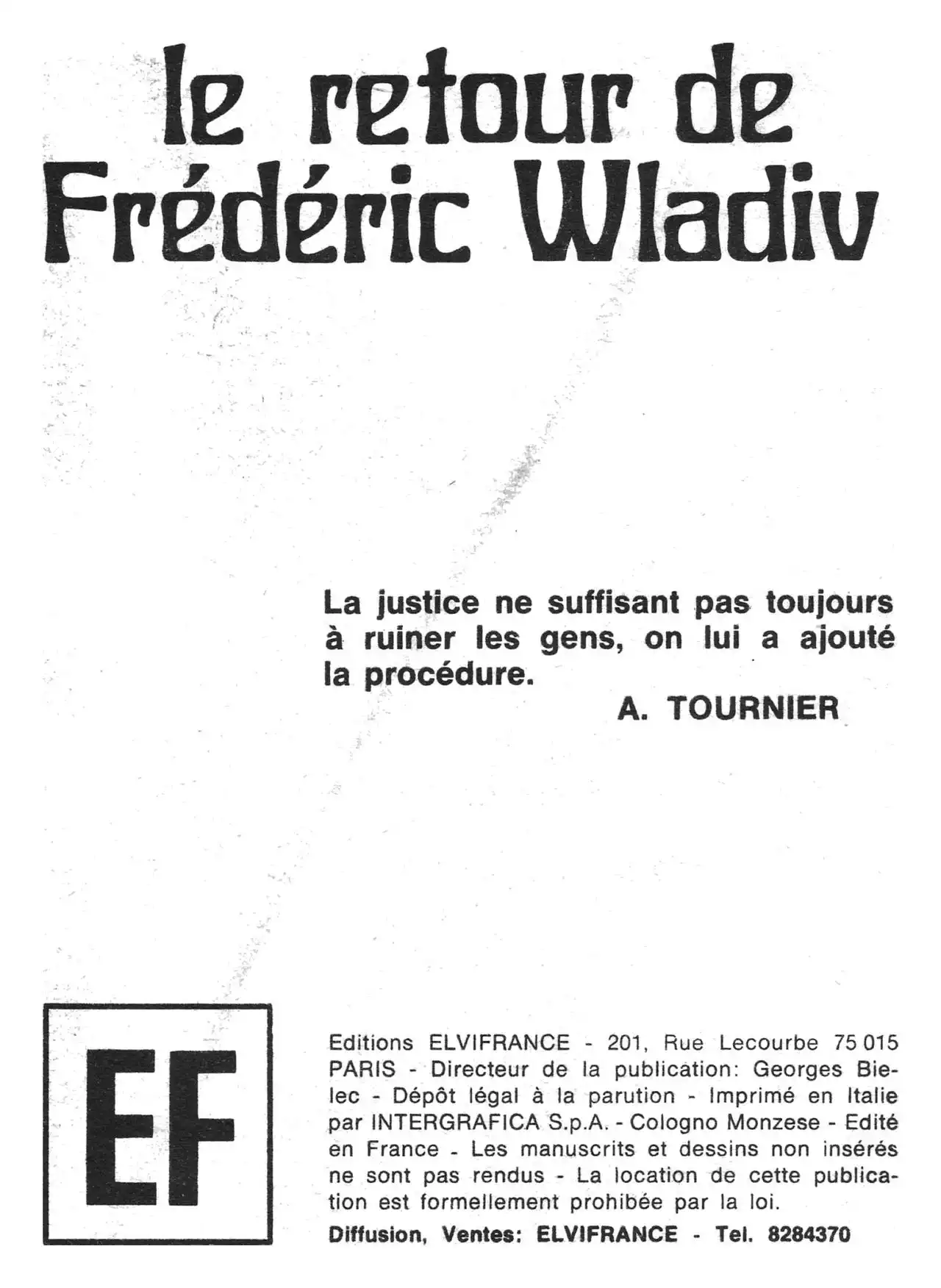 le retour de Frédéric Wladiv

La justice ne suffisant pas toujours à ruiner les gens, on lui a ajouté la procédure.

A. TOURNIER

EF

Editions ELVIFRANCE - 201, Rue Lecourbe 75 015 PARIS - Directeur de la publication: Georges Bielec - Dépôt légal à la parution - Imprimé en Italie par INTERGRAFICA S.p.A. - Cologno Monzese - Edité en France - Les manuscrits et dessins non insérés ne sont pas rendus - La location de cette publication est formellement prohibée par la loi.

Diffusion, Ventes: ELVIFRANCE - Tel. 8284370